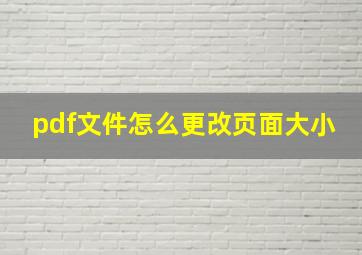 pdf文件怎么更改页面大小